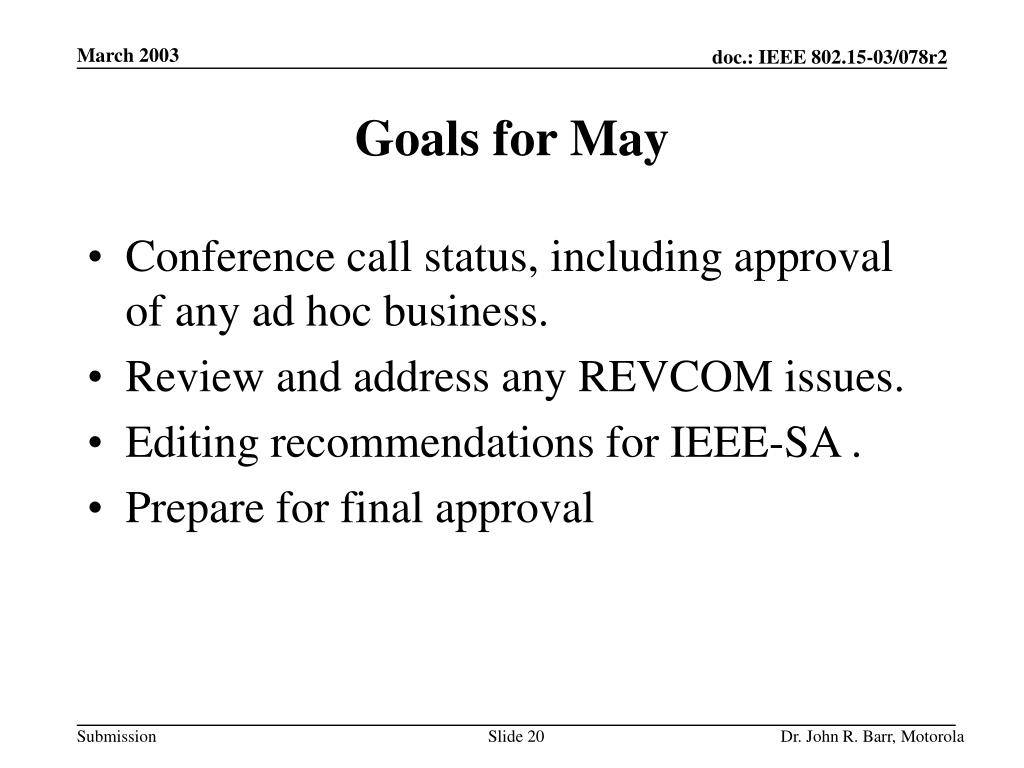 March 2003

doc.: IEEE 802.15-03/078r2

Goals for May

• Conference call status, including approval of any ad hoc business.
• Review and address any REVCOM issues.
• Editing recommendations for IEEE-SA .
• Prepare for final approval

Submission

Slide 20

Dr. John R. Barr, Motorola